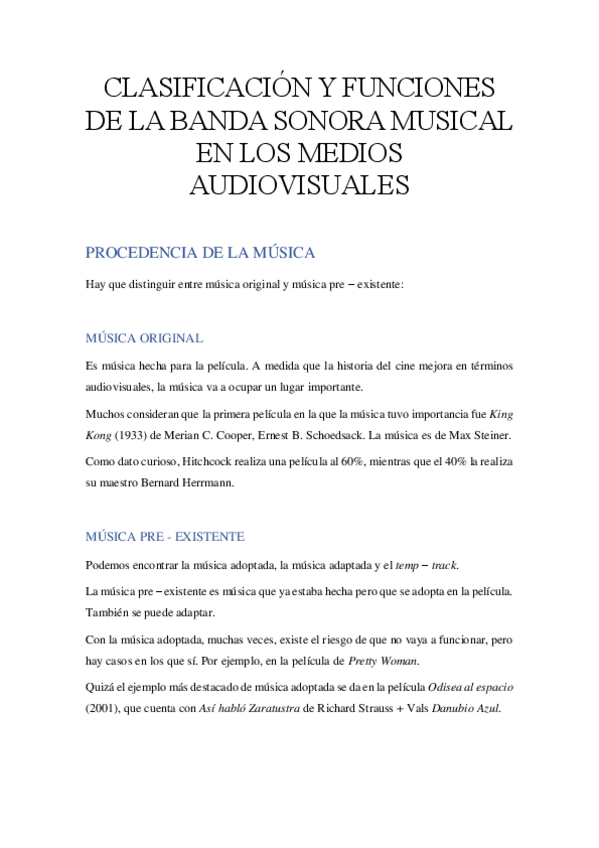 CLASIFICACIÓN Y FUNCIONES DE LA BANDA SONORA MUSICAL EN LOS MEDIOS AUDIOVISUALES

PROCEDENCIA DE LA MÚSICA

Hay que distinguir entre música original y música pre – existente:

MÚSICA ORIGINAL

Es música hecha para la película. A medida que la historia del cine mejora en términos audiovisuales, la música va a ocupar un lugar importante.

Muchos consideran que la primera película en la que la música tuvo importancia fue King Kong (1933) de Merian C. Cooper, Ernest B. Schoedsack. La música es de Max Steiner.

Como dato curioso, Hitchcock realiza una película al 60%, mientras que el 40% la realiza su maestro Bernard Herrmann.

MÚSICA PRE - EXISTENTE

Podemos encontrar la música adoptada, la música adaptada y el temp – track.

La música pre – existente es música que ya estaba hecha pero que se adopta en la película. También se puede adaptar.

Con la música adoptada, muchas veces, existe el riesgo de que no vaya a funcionar, pero hay casos en los que sí. Por ejemplo, en la película de Pretty Woman.

Quizá el ejemplo más destacado de música adoptada se da en la película Odisea al espacio (2001), que cuenta con Así habló Zaratustra de Richard Strauss + Vals Danubio Azul.